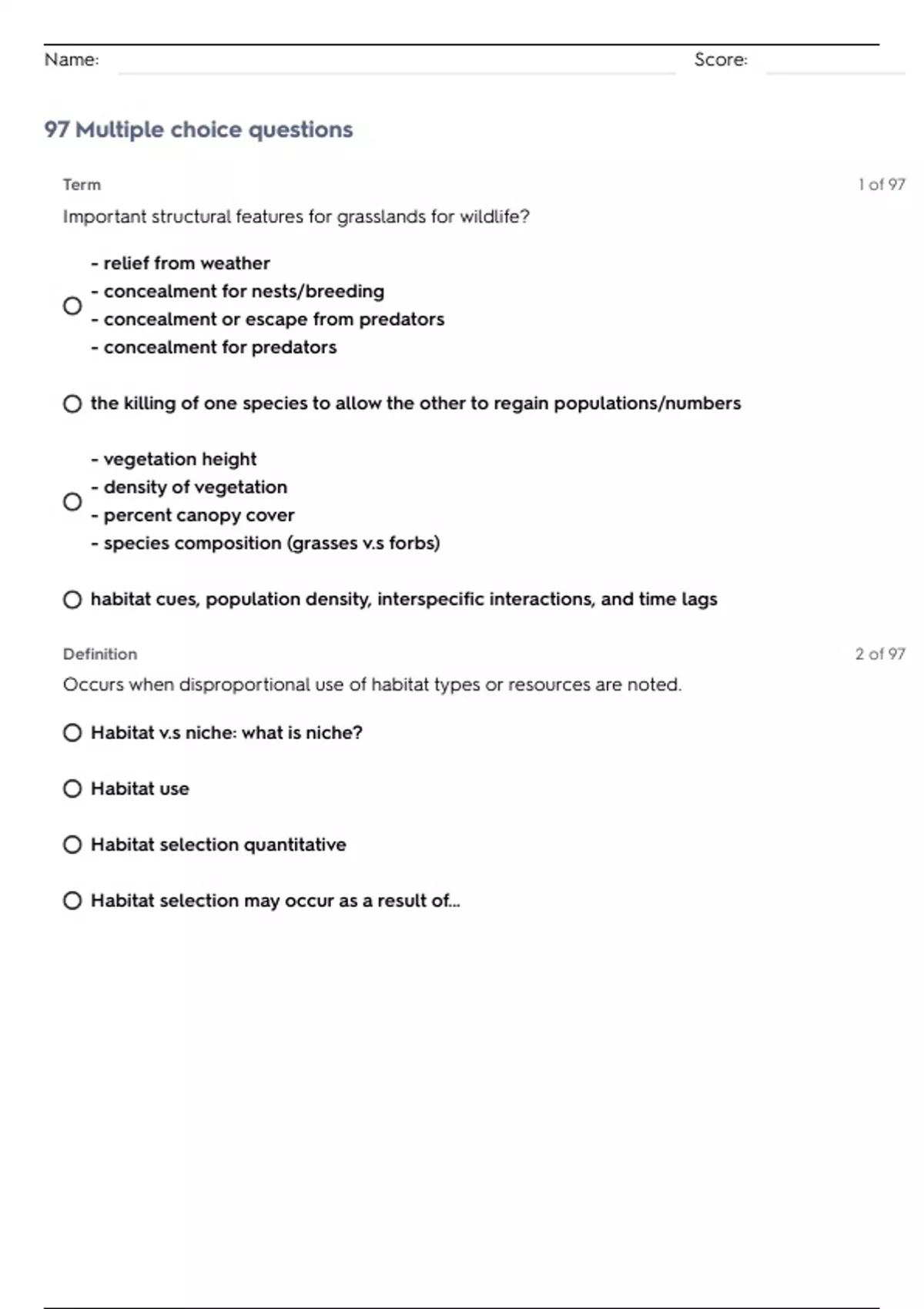 Name: ____ Score: ____

97 Multiple choice questions

Term

1 of 97

Important structural features for grasslands for wildlife?

○ - relief from weather
- concealment for nests/breeding
- concealment or escape from predators
- concealment for predators

○ the killing of one species to allow the other to regain populations/numbers

○ - vegetation height
- density of vegetation
- percent canopy cover
- species composition (grasses v.s forbs)

○ habitat cues, population density, interspecific interactions, and time lags

Definition

2 of 97

Occurs when disproportional use of habitat types or resources are noted.

○ Habitat v.s niche: what is niche?

○ Habitat use

○ Habitat selection quantitative

○ Habitat selection may occur as a result of...